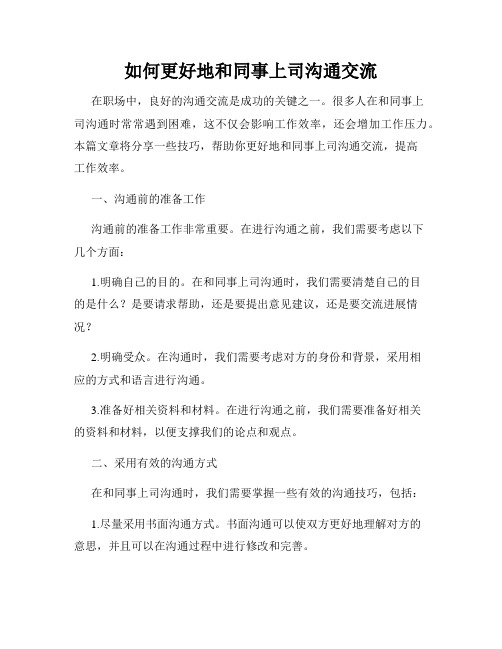 如何更好地和同事上司沟通交流

在职场中，良好的沟通交流是成功的关键之一。很多人在和同事上司沟通时常常遇到困难，这不仅会影响工作效率，还会增加工作压力。本篇文章将分享一些技巧，帮助你更好地和同事上司沟通交流，提高工作效率。

一、沟通前的准备工作

沟通前的准备工作非常重要。在进行沟通之前，我们需要考虑以下几个方面：

1.明确自己的目的。在和同事上司沟通时，我们需要清楚自己的目的是什么？是要请求帮助，还是要提出意见建议，还是要交流进展情况？

2.明确受众。在沟通时，我们需要考虑对方的身份和背景，采用相应的方式和语言进行沟通。

3.准备好相关资料和材料。在进行沟通之前，我们需要准备好相关的资料和材料，以便支撑我们的论点和观点。

二、采用有效的沟通方式

在和同事上司沟通时，我们需要掌握一些有效的沟通技巧，包括：

1.尽量采用书面沟通方式。书面沟通可以使双方更好地理解对方的意思，并且可以在沟通过程中进行修改和完善。